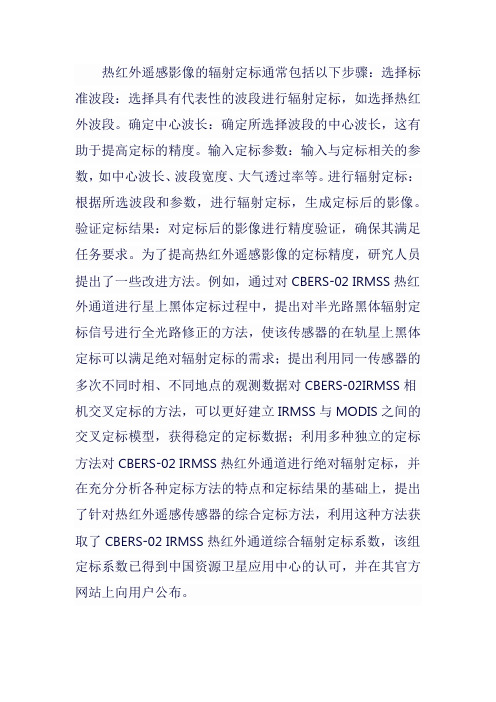 热红外遥感影像的辐射定标通常包括以下步骤：选择标准波段：选择具有代表性的波段进行辐射定标，如选择热红外波段。确定中心波长：确定所选择波段的中心波长，这有助于提高定标的精度。输入定标参数：输入与定标相关的参数，如中心波长、波段宽度、大气透过率等。进行辐射定标：根据所选波段和参数，进行辐射定标，生成定标后的影像。验证定标结果：对定标后的影像进行精度验证，确保其满足任务要求。为了提高热红外遥感影像的定标精度，研究人员提出了一些改进方法。例如，通过对 CBERS-02 IRMSS 热红外通道进行星上黑体定标过程中，提出对半光路黑体辐射定标信号进行全光路修正的方法，使该传感器的在轨星上黑体定标可以满足绝对辐射定标的需求；提出利用同一传感器的多次不同时相、不同地点的观测数据对 CBERS-02IRMSS 相机交叉定标的方法，可以更好建立 IRMSS 与 MODIS 之间的交叉定标模型，获得稳定的定标数据；利用多种独立的定标方法对 CBERS-02 IRMSS 热红外通道进行绝对辐射定标，并在充分分析各种定标方法的特点和定标结果的基础上，提出了针对热红外遥感传感器的综合定标方法，利用这种方法获取了 CBERS-02 IRMSS 热红外通道综合辐射定标系数，该组定标系数已得到中国资源卫星应用中心的认可，并在其官方网站上向用户公布。